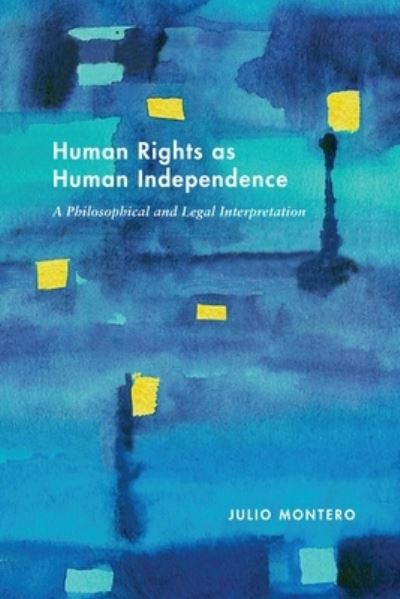 Human Rights as Human Independence

A Philosophical and Legal Interpretation

JULIO MONTERO